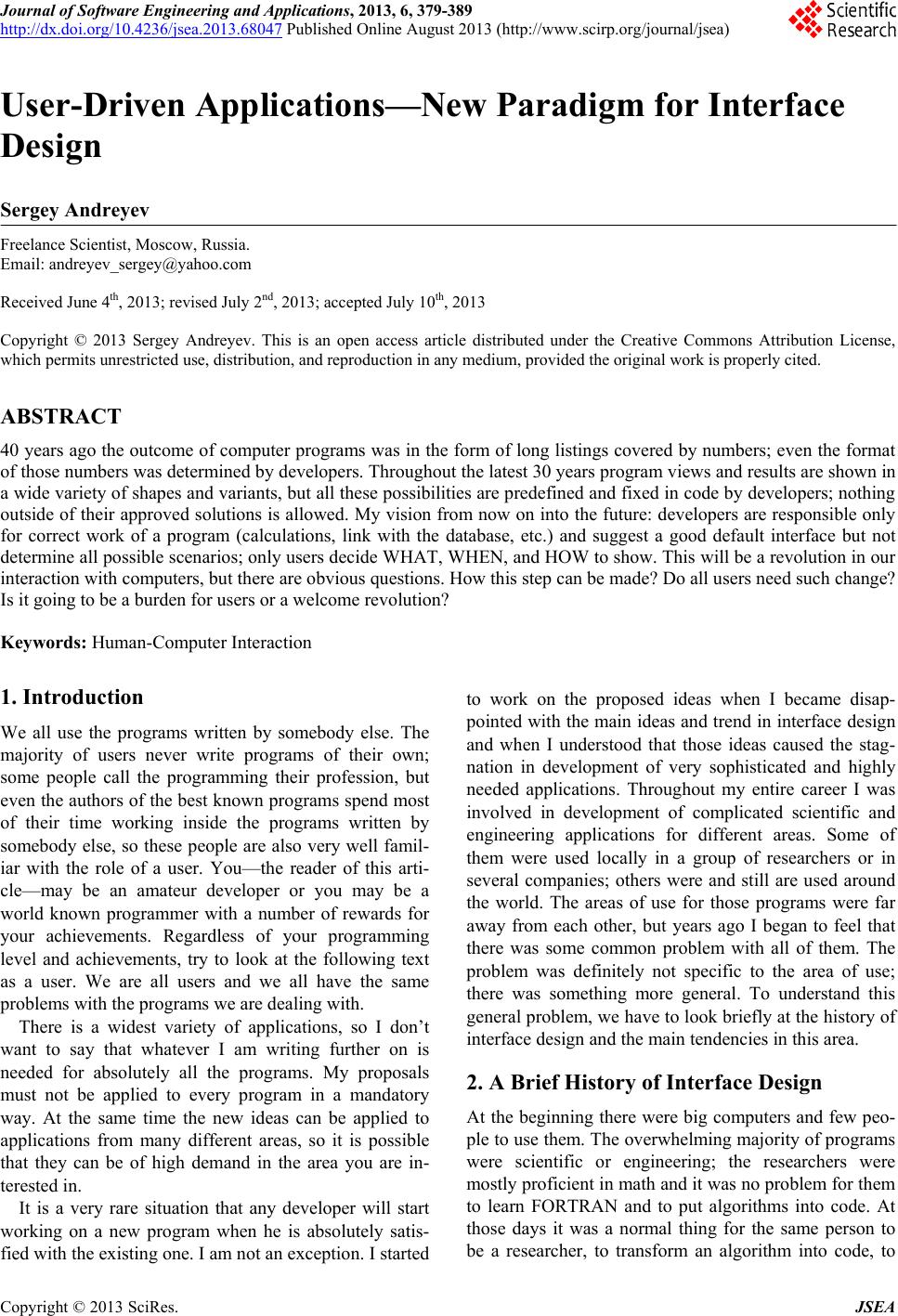 Journal of Software Engineering and Applications, 2013, 6, 379-389
http://dx.doi.org/10.4236/jsea.2013.68047 Published Online August 2013 (http://www.scirp.org/journal/jsea)

Scientific Research

User-Driven Applications—New Paradigm for Interface Design

Sergey Andreyev

Freelance Scientist, Moscow, Russia.
Email: andreyev_sergey@yahoo.com

Received June 4$^{th}$, 2013; revised July 2$^{nd}$, 2013; accepted July 10$^{th}$, 2013

Copyright © 2013 Sergey Andreyev. This is an open access article distributed under the Creative Commons Attribution License, which permits unrestricted use, distribution, and reproduction in any medium, provided the original work is properly cited.

ABSTRACT

40 years ago the outcome of computer programs was in the form of long listings covered by numbers; even the format of those numbers was determined by developers. Throughout the latest 30 years program views and results are shown in a wide variety of shapes and variants, but all these possibilities are predefined and fixed in code by developers; nothing outside of their approved solutions is allowed. My vision from now on into the future: developers are responsible only for correct work of a program (calculations, link with the database, etc.) and suggest a good default interface but not determine all possible scenarios; only users decide WHAT, WHEN, and HOW to show. This will be a revolution in our interaction with computers, but there are obvious questions. How this step can be made? Do all users need such change? Is it going to be a burden for users or a welcome revolution?

Keywords: Human-Computer Interaction

1. Introduction

We all use the programs written by somebody else. The majority of users never write programs of their own; some people call the programming their profession, but even the authors of the best known programs spend most of their time working inside the programs written by somebody else, so these people are also very well familiar with the role of a user. You—the reader of this article—may be an amateur developer or you may be a world known programmer with a number of rewards for your achievements. Regardless of your programming level and achievements, try to look at the following text as a user. We are all users and we all have the same problems with the programs we are dealing with.

There is a widest variety of applications, so I don't want to say that whatever I am writing further on is needed for absolutely all the programs. My proposals must not be applied to every program in a mandatory way. At the same time the new ideas can be applied to applications from many different areas, so it is possible that they can be of high demand in the area you are interested in.

It is a very rare situation that any developer will start working on a new program when he is absolutely satisfied with the existing one. I am not an exception. I started to work on the proposed ideas when I became disappointed with the main ideas and trend in interface design and when I understood that those ideas caused the stagnation in development of very sophisticated and highly needed applications. Throughout my entire career I was involved in development of complicated scientific and engineering applications for different areas. Some of them were used locally in a group of researchers or in several companies; others were and still are used around the world. The areas of use for those programs were far away from each other, but years ago I began to feel that there was some common problem with all of them. The problem was definitely not specific to the area of use; there was something more general. To understand this general problem, we have to look briefly at the history of interface design and the main tendencies in this area.

2. A Brief History of Interface Design

At the beginning there were big computers and few people to use them. The overwhelming majority of programs were scientific or engineering; the researchers were mostly proficient in math and it was no problem for them to learn FORTRAN and to put algorithms into code. At those days it was a normal thing for the same person to be a researcher, to transform an algorithm into code, to

Copyright © 2013 SciRes. JSEA